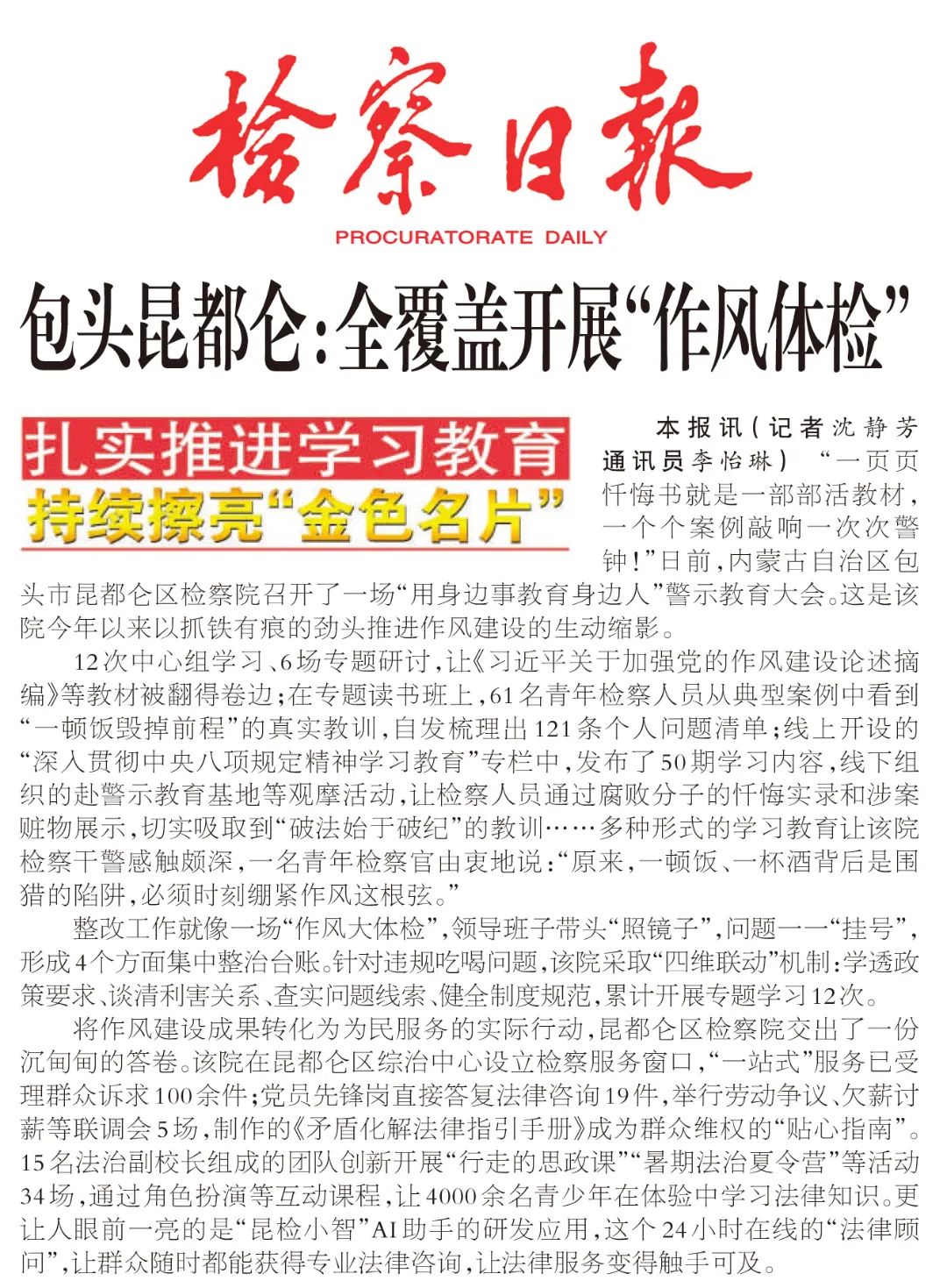 检察日报

PROCURATORATE DAILY

包头昆都仑：全覆盖开展“作风体检”

扎实推进学习教育
持续擦亮“金色名片”

本报讯（记者沈静芳 通讯员李怡琳） “一页页忏悔书就是一部部活教材，一个个案例敲响一次次警钟！”日前，内蒙古自治区包头市昆都仑区检察院召开了一场“用身边事教育身边人”警示教育大会。这是该院今年以来以抓铁有痕的劲头推进作风建设的生动缩影。

12次中心组学习、6场专题研讨，让《习近平关于加强党的作风建设论述摘编》等教材被翻得卷边；在专题读书班上，61名青年检察人员从典型案例中看到“一顿饭毁掉前程”的真实教训，自发梳理出121条个人问题清单；线上开设的“深入贯彻中央八项规定精神学习教育”专栏中，发布了50期学习内容，线下组织的赴警示教育基地等观摩活动，让检察人员通过腐败分子的忏悔实录和涉案赃物展示，切实吸取到“破法始于破纪”的教训……多种形式的学习教育让该院检察干警感触颇深，一名青年检察官由衷地说：“原来，一顿饭、一杯酒背后是围猎的陷阱，必须时刻绷紧作风这根弦。”

整改工作就像一场“作风大体检”，领导班子带头“照镜子”，问题一一“挂号”，形成4个方面集中整治台账。针对违规吃喝问题，该院采取“四维联动”机制：学透政策要求、谈清利害关系、查实问题线索、健全制度规范，累计开展专题学习12次。

将作风建设成果转化为为民服务的实际行动，昆都仑区检察院交出了一份沉甸甸的答卷。该院在昆都仑区综治中心设立检察服务窗口，“一站式”服务已受理群众诉求100余件；党员先锋岗直接答复法律咨询19件，举行劳动争议、欠薪讨薪等联调会5场，制作的《矛盾化解法律指引手册》成为群众维权的“贴心指南”。15名法治副校长组成的团队创新开展“行走的思政课”“暑期法治夏令营”等活动34场，通过角色扮演等互动课程，让4000余名青少年在体验中学习法律知识。更让人眼前一亮的是“昆检小智”AI助手的研发应用，这个24小时在线的“法律顾问”，让群众随时都能获得专业法律咨询，让法律服务变得触手可及。